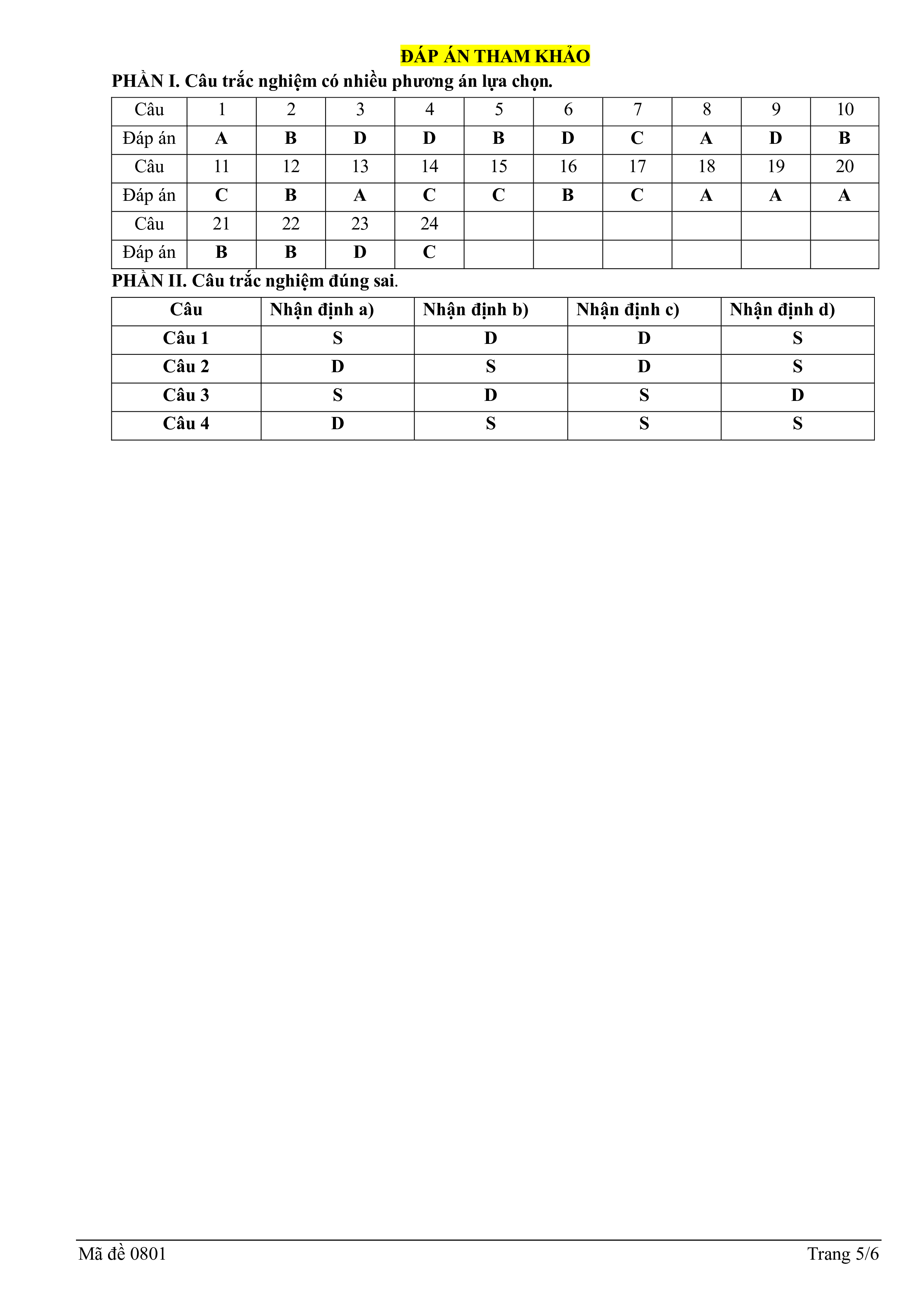 ĐÁP ÁN THAM KHẢO

PHẦN I. Câu trắc nghiệm có nhiều phương án lựa chọn.

| Câu | 1 | 2 | 3 | 4 | 5 | 6 | 7 | 8 | 9 | 10 |
|---|---|---|---|---|---|---|---|---|---|---|
| Đáp án | A | B | D | D | B | D | C | A | D | B |
| Câu | 11 | 12 | 13 | 14 | 15 | 16 | 17 | 18 | 19 | 20 |
| Đáp án | C | B | A | C | C | B | C | A | A | A |
| Câu | 21 | 22 | 23 | 24 | | | | | | |
| Đáp án | B | B | D | C | | | | | | |

PHẦN II. Câu trắc nghiệm đúng sai.

| Câu | Nhận định a) | Nhận định b) | Nhận định c) | Nhận định d) |
|---|---|---|---|---|
| Câu 1 | S | D | D | S |
| Câu 2 | D | S | D | S |
| Câu 3 | S | D | S | D |
| Câu 4 | D | S | S | S |

Mã đề 0801 Trang 5/6